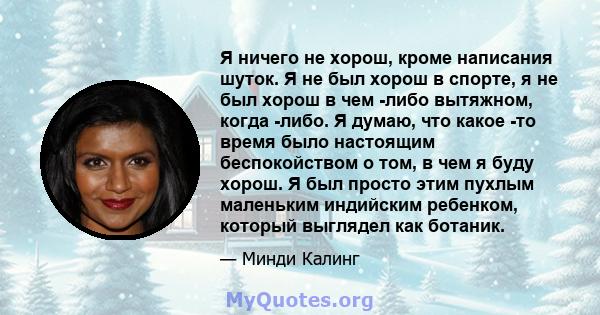 Я ничего не хорош, кроме написания шуток. Я не был хорош в спорте, я не был хорош в чем -либо вытяжном, когда -либо. Я думаю, что какое -то время было настоящим беспокойством о том, в чем я буду хорош. Я был просто этим пухлым маленьким индийским ребенком, который выглядел как ботаник.

— Минди Калинг

MyQuotes.org